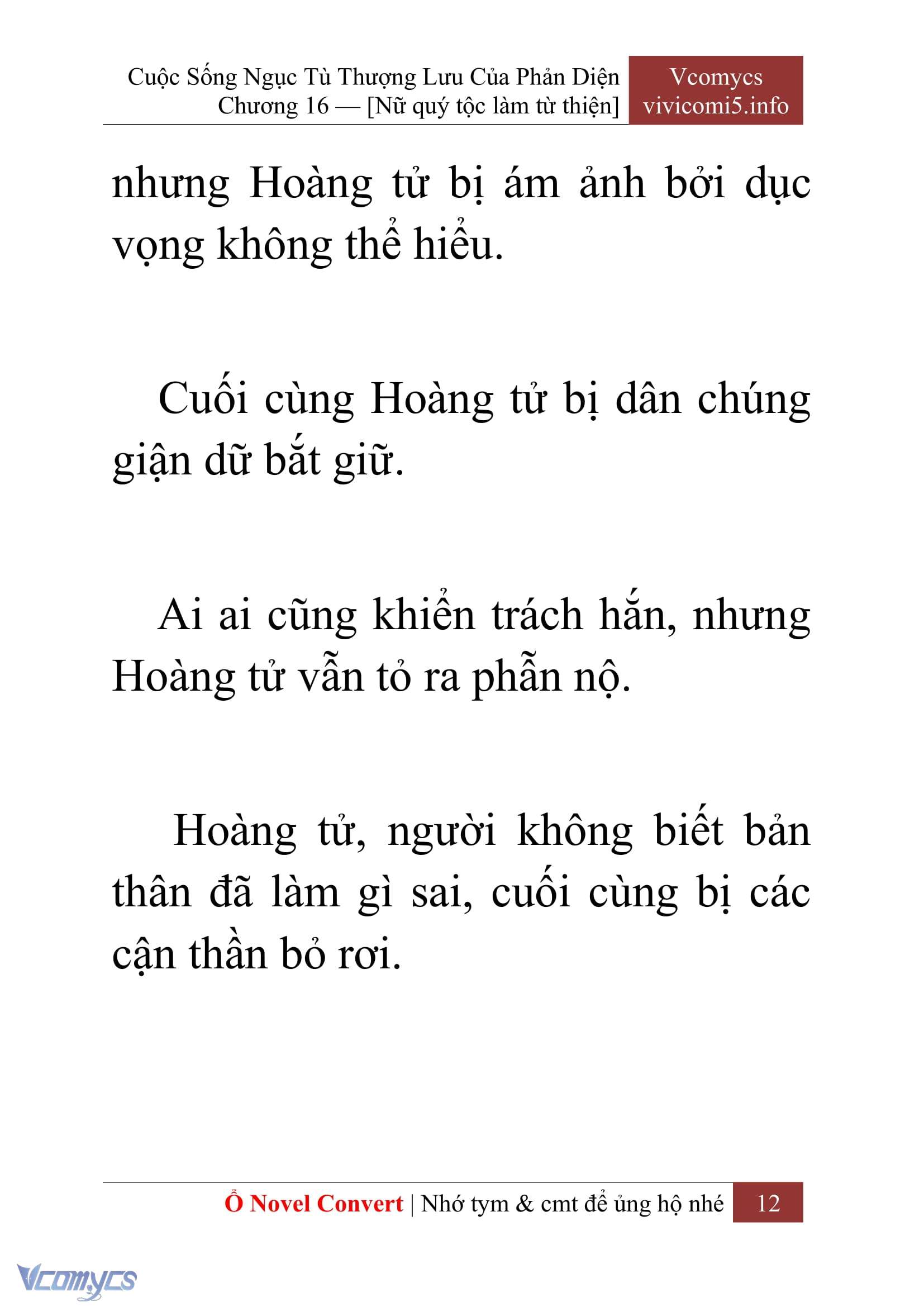 Cuộc Sống Ngục Tù Thượng Lưu Của Phản Diện
Chương 16 — [Nữ quý tộc làm từ thiện]

Vcomycs
vivicomi5.info

nhưng Hoàng tử bị ám ảnh bởi dục vọng không thể hiểu.

Cuối cùng Hoàng tử bị dân chúng giận dữ bắt giữ.

Ai ai cũng khiển trách hắn, nhưng Hoàng tử vẫn tỏ ra phẫn nộ.

Hoàng tử, người không biết bản thân đã làm gì sai, cuối cùng bị các cận thần bỏ rơi.

Ổ Novel Convert | Nhớ tym & cmt để ủng hộ nhé 12

Vcomycs